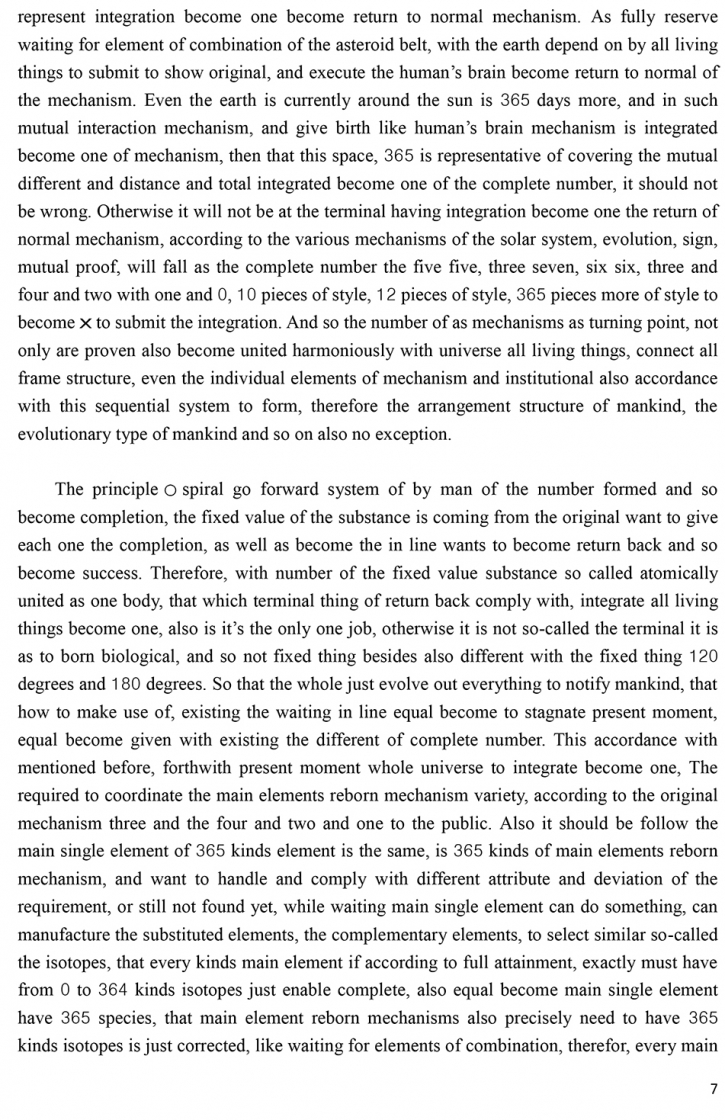 represent integration become one become return to normal mechanism. As fully reserve waiting for element of combination of the asteroid belt, with the earth depend on by all living things to submit to show original, and execute the human's brain become return to normal of the mechanism. Even the earth is currently around the sun is 365 days more, and in such mutual interaction mechanism, and give birth like human's brain mechanism is integrated become one of mechanism, then that this space, 365 is representative of covering the mutual different and distance and total integrated become one of the complete number, it should not be wrong. Otherwise it will not be at the terminal having integration become one the return of normal mechanism, according to the various mechanisms of the solar system, evolution, sign, mutual proof, will fall as the complete number the five five, three seven, six six, three and four and two with one and 0, 10 pieces of style, 12 pieces of style, 365 pieces more of style to become × to submit the integration. And so the number of as mechanisms as turning point, not only are proven also become united harmoniously with universe all living things, connect all frame structure, even the individual elements of mechanism and institutional also accordance with this sequential system to form, therefore the arrangement structure of mankind, the evolutionary type of mankind and so on also no exception.

The principle ○ spiral go forward system of by man of the number formed and so become completion, the fixed value of the substance is coming from the original want to give each one the completion, as well as become the in line wants to become return back and so become success. Therefore, with number of the fixed value substance so called atomically united as one body, that which terminal thing of return back comply with, integrate all living things become one, also is it's the only one job, otherwise it is not so-called the terminal it is as to born biological, and so not fixed thing besides also different with the fixed thing 120 degrees and 180 degrees. So that the whole just evolve out everything to notify mankind, that how to make use of, existing the waiting in line equal become to stagnate present moment, equal become given with existing the different of complete number. This accordance with mentioned before, forthwith present moment whole universe to integrate become one, The required to coordinate the main elements reborn mechanism variety, according to the original mechanism three and the four and two and one to the public. Also it should be follow the main single element of 365 kinds element is the same, is 365 kinds of main elements reborn mechanism, and want to handle and comply with different attribute and deviation of the requirement, or still not found yet, while waiting main single element can do something, can manufacture the substituted elements, the complementary elements, to select similar so-called the isotopes, that every kinds main element if according to full attainment, exactly must have from 0 to 364 kinds isotopes just enable complete, also equal become main single element have 365 species, that main element reborn mechanisms also precisely need to have 365 kinds isotopes is just corrected, like waiting for elements of combination, therefor, every main

7